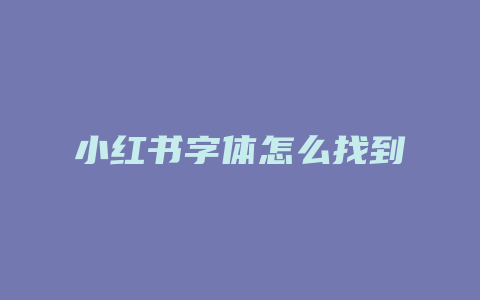 小红书字体怎么找到